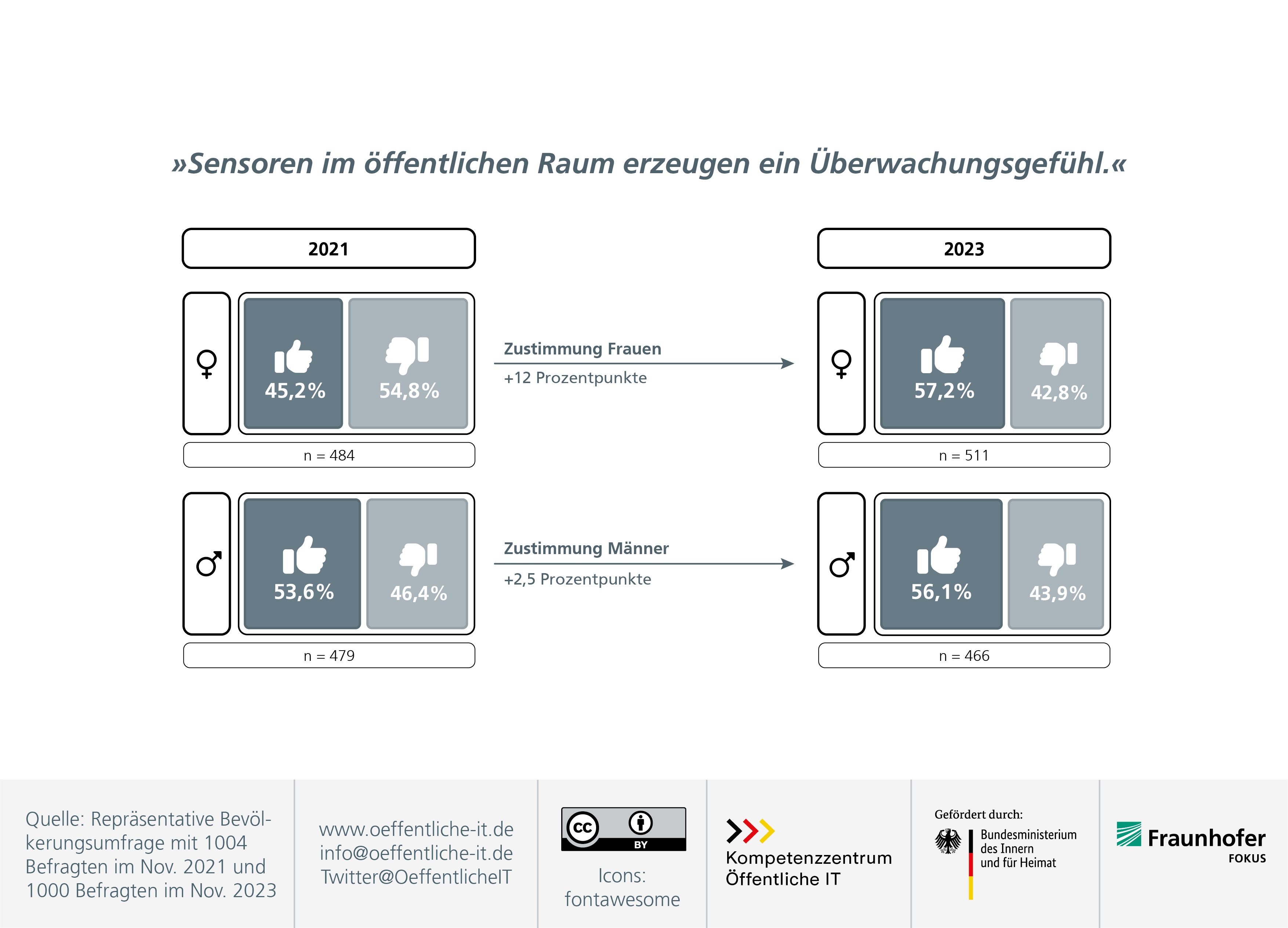 »Sensoren im öffentlichen Raum erzeugen ein Überwachungsgefühl.«

2021

♀ 45,2% 54,8%

n = 484

♂ 53,6% 46,4%

n = 479

Zustimmung Frauen
+12 Prozentpunkte

Zustimmung Männer
+2,5 Prozentpunkte

2023

♀ 57,2% 42,8%

n = 511

♂ 56,1% 43,9%

n = 466

Quelle: Repräsentative Bevölkerungsumfrage mit 1004 Befragten im Nov. 2021 und 1000 Befragten im Nov. 2023

www.oeffentliche-it.de
info@oeffentliche-it.de
Twitter@OeffentlicheIT

cc BY

Icons: fontawesome

Kompetenzzentrum Öffentliche IT

Gefördert durch:
Bundesministerium des Innern und für Heimat

Fraunhofer FOKUS